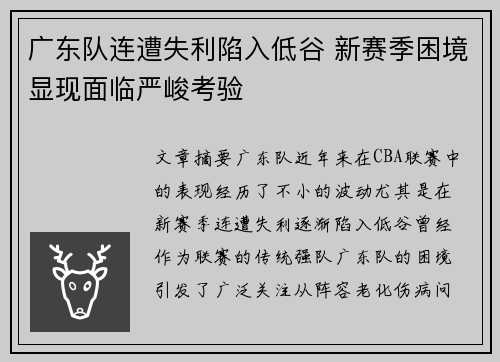 广东队连遭失利陷入低谷 新赛季困境显现面临严峻考验

文章摘要广东队近年来在CBA联赛中的表现经历了不小的波动尤其是在新赛季连遭失利逐渐陷入低谷曾经作为联赛的传统强队广东队的困境引发了广泛关注从阵容老化伤病问